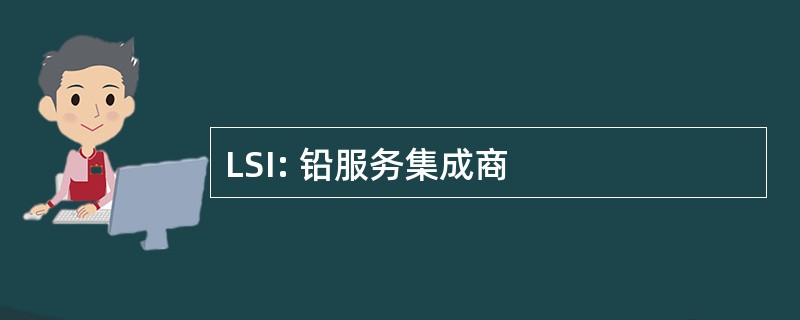 LSI: 铅服务集成商